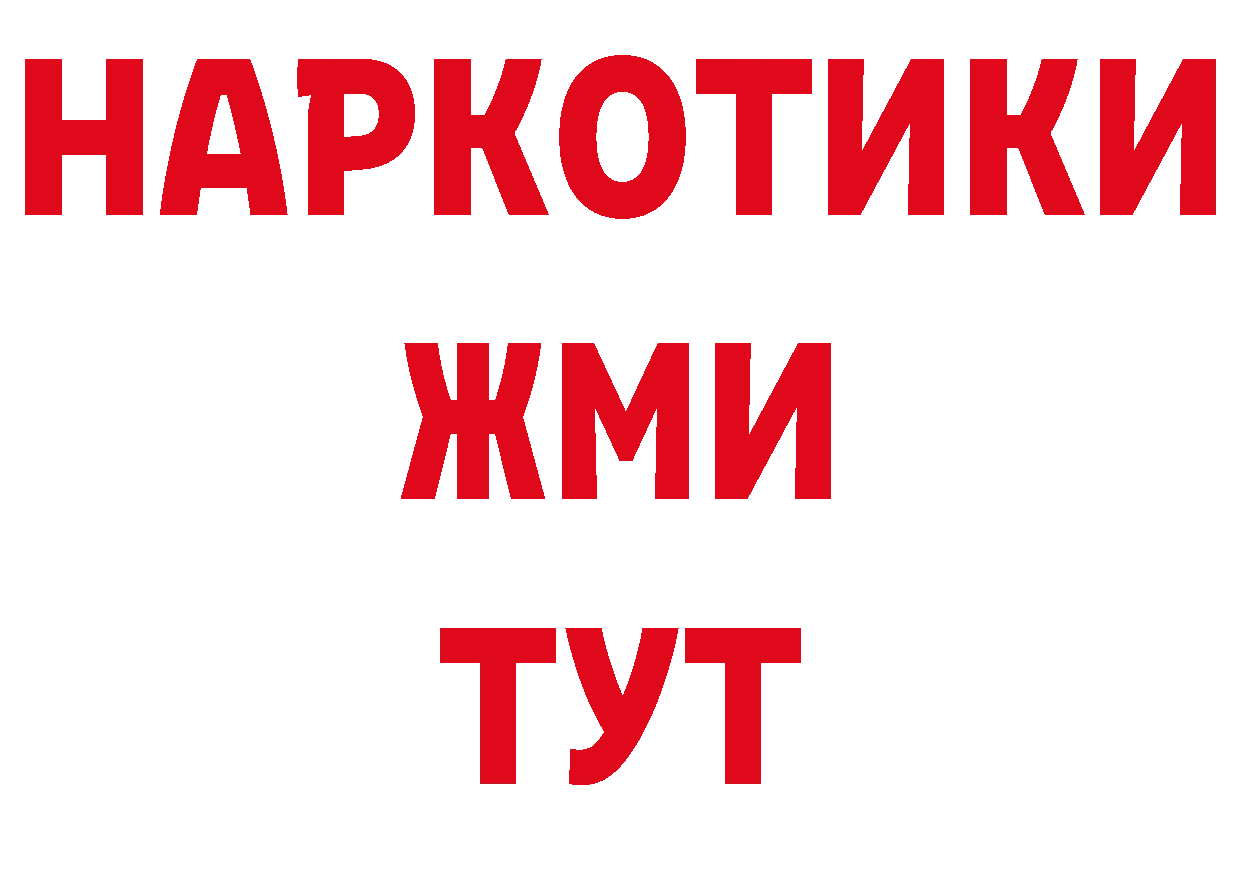 НАРКОТИКИ
ЖМИ
ТУТ